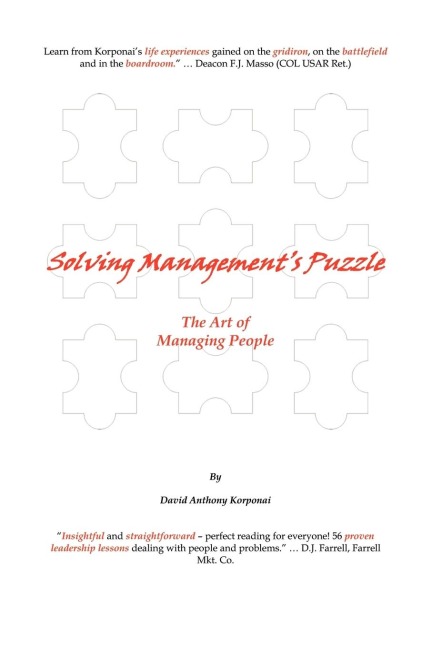 Learn from Korponai's life experiences gained on the gridiron, on the battlefield and in the boardroom." … Deacon F.J. Masso (COL USAR Ret.)

Solving Management's Puzzle

The Art of Managing People

By

David Anthony Korponai

"Insightful and straightforward – perfect reading for everyone! 56 proven leadership lessons dealing with people and problems." … D.J. Farrell, Farrell Mkt. Co.